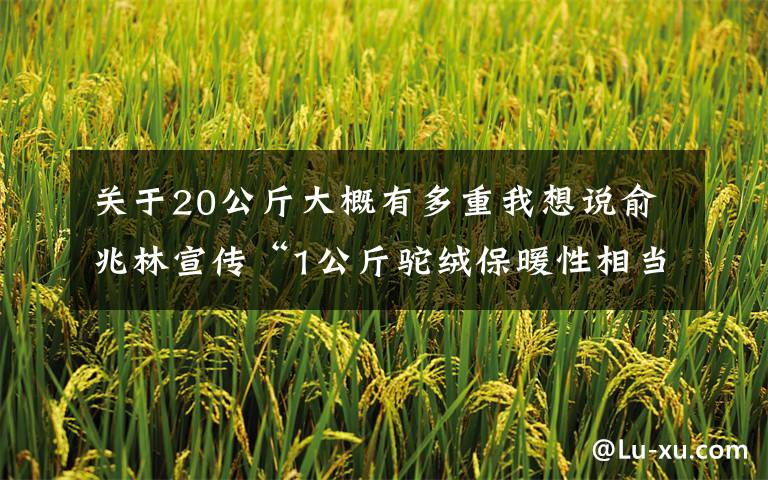 关于20公斤大概有多重我想说俞兆林宣传“1公斤驼绒保暖性相当

@Lu-xu.com